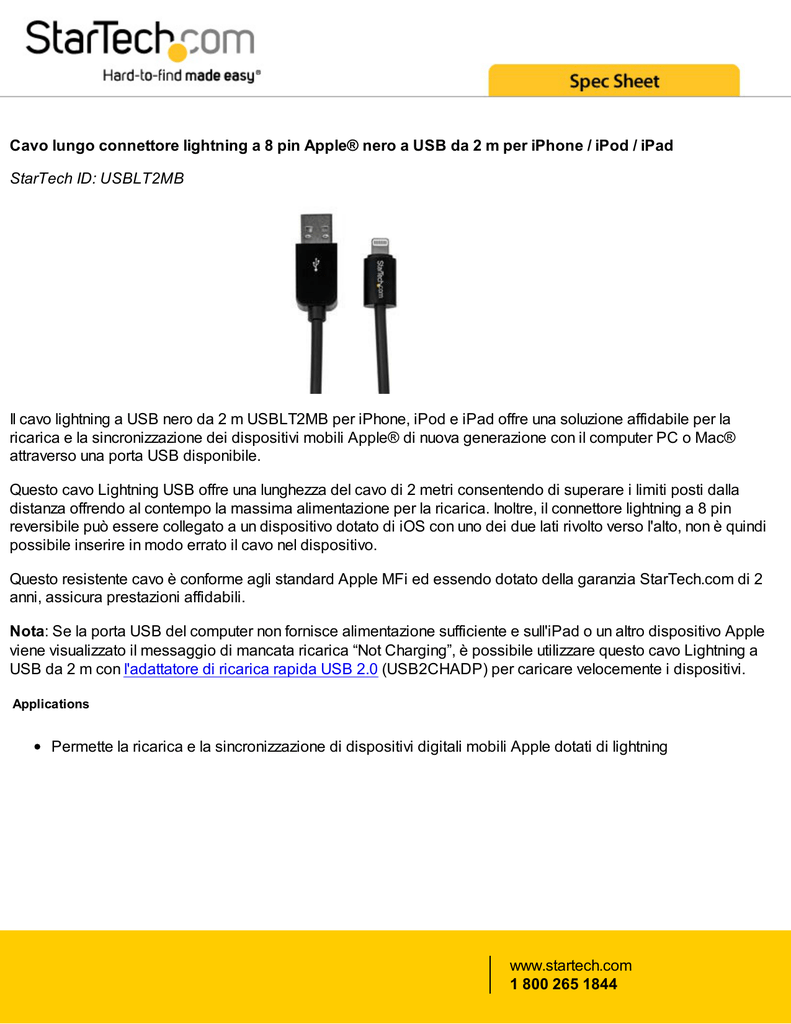 StarTech.com
Hard-to-find made easy®

Spec Sheet

Cavo lungo connettore lightning a 8 pin Apple® nero a USB da 2 m per iPhone / iPod / iPad

StarTech ID: USBLT2MB

StarTech.com

Il cavo lightning a USB nero da 2 m USBLT2MB per iPhone, iPod e iPad offre una soluzione affidabile per la ricarica e la sincronizzazione dei dispositivi mobili Apple® di nuova generazione con il computer PC o Mac® attraverso una porta USB disponibile.

Questo cavo Lightning USB offre una lunghezza del cavo di 2 metri consentendo di superare i limiti posti dalla distanza offrendo al contempo la massima alimentazione per la ricarica. Inoltre, il connettore lightning a 8 pin reversibile può essere collegato a un dispositivo dotato di iOS con uno dei due lati rivolto verso l'alto, non è quindi possibile inserire in modo errato il cavo nel dispositivo.

Questo resistente cavo è conforme agli standard Apple MFi ed essendo dotato della garanzia StarTech.com di 2 anni, assicura prestazioni affidabili.

Nota: Se la porta USB del computer non fornisce alimentazione sufficiente e sull'iPad o un altro dispositivo Apple viene visualizzato il messaggio di mancata ricarica “Not Charging”, è possibile utilizzare questo cavo Lightning a USB da 2 m con l'adattatore di ricarica rapida USB 2.0 (USB2CHADP) per caricare velocemente i dispositivi.

Applications

• Permette la ricarica e la sincronizzazione di dispositivi digitali mobili Apple dotati di lightning

www.startech.com
1 800 265 1844